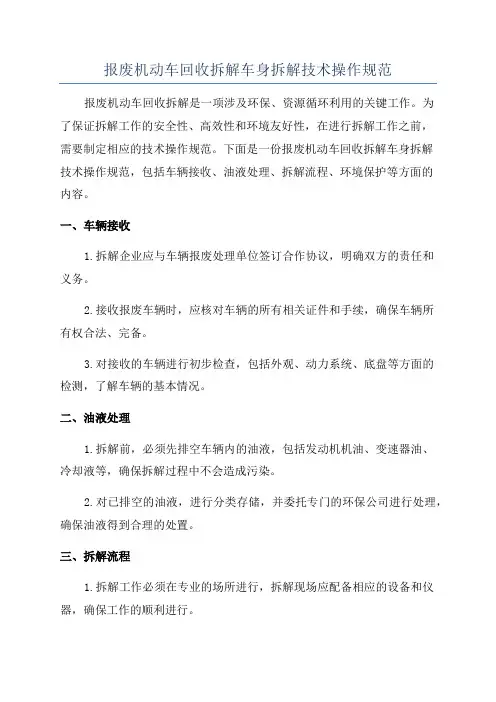 报废机动车回收拆解车身拆解技术操作规范

报废机动车回收拆解是一项涉及环保、资源循环利用的关键工作。为了保证拆解工作的安全性、高效性和环境友好性，在进行拆解工作之前，需要制定相应的技术操作规范。下面是一份报废机动车回收拆解车身拆解技术操作规范，包括车辆接收、油液处理、拆解流程、环境保护等方面的内容。

一、车辆接收

1.拆解企业应与车辆报废处理单位签订合作协议，明确双方的责任和义务。

2.接收报废车辆时，应核对车辆的所有相关证件和手续，确保车辆所有权合法、完备。

3.对接收的车辆进行初步检查，包括外观、动力系统、底盘等方面的检测，了解车辆的基本情况。

二、油液处理

1.拆解前，必须先排空车辆内的油液，包括发动机机油、变速器油、冷却液等，确保拆解过程中不会造成污染。

2.对已排空的油液，进行分类存储，并委托专门的环保公司进行处理，确保油液得到合理的处置。

三、拆解流程

1.拆解工作必须在专业的场所进行，拆解现场应配备相应的设备和仪器，确保工作的顺利进行。